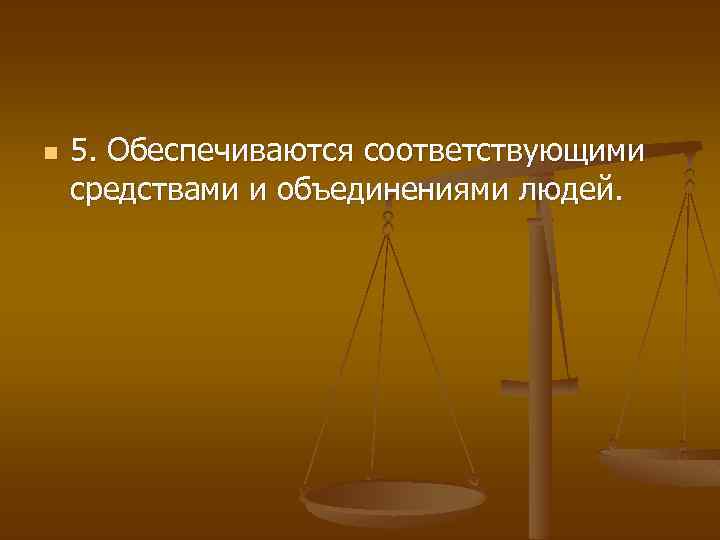 5. Обеспечиваются соответствующими средствами и объединениями людей.